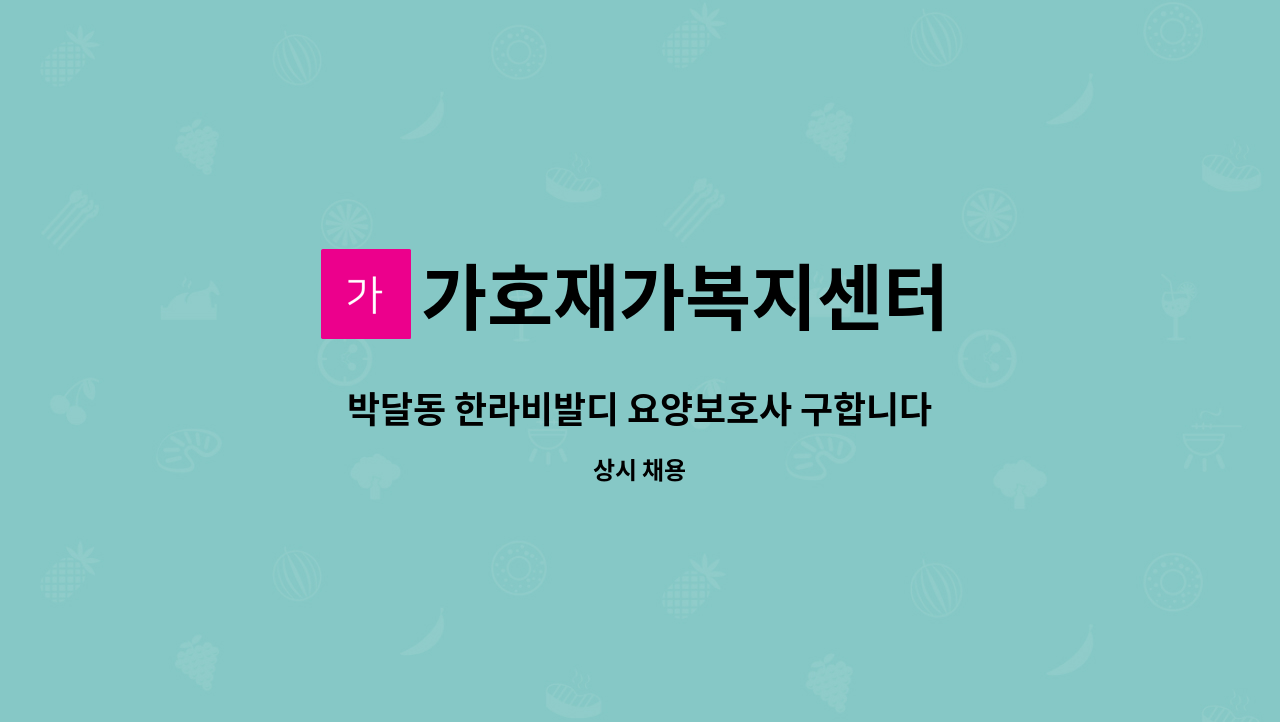 가 가호재가복지센터

박달동 한라비발디 요양보호사 구합니다

상시 채용